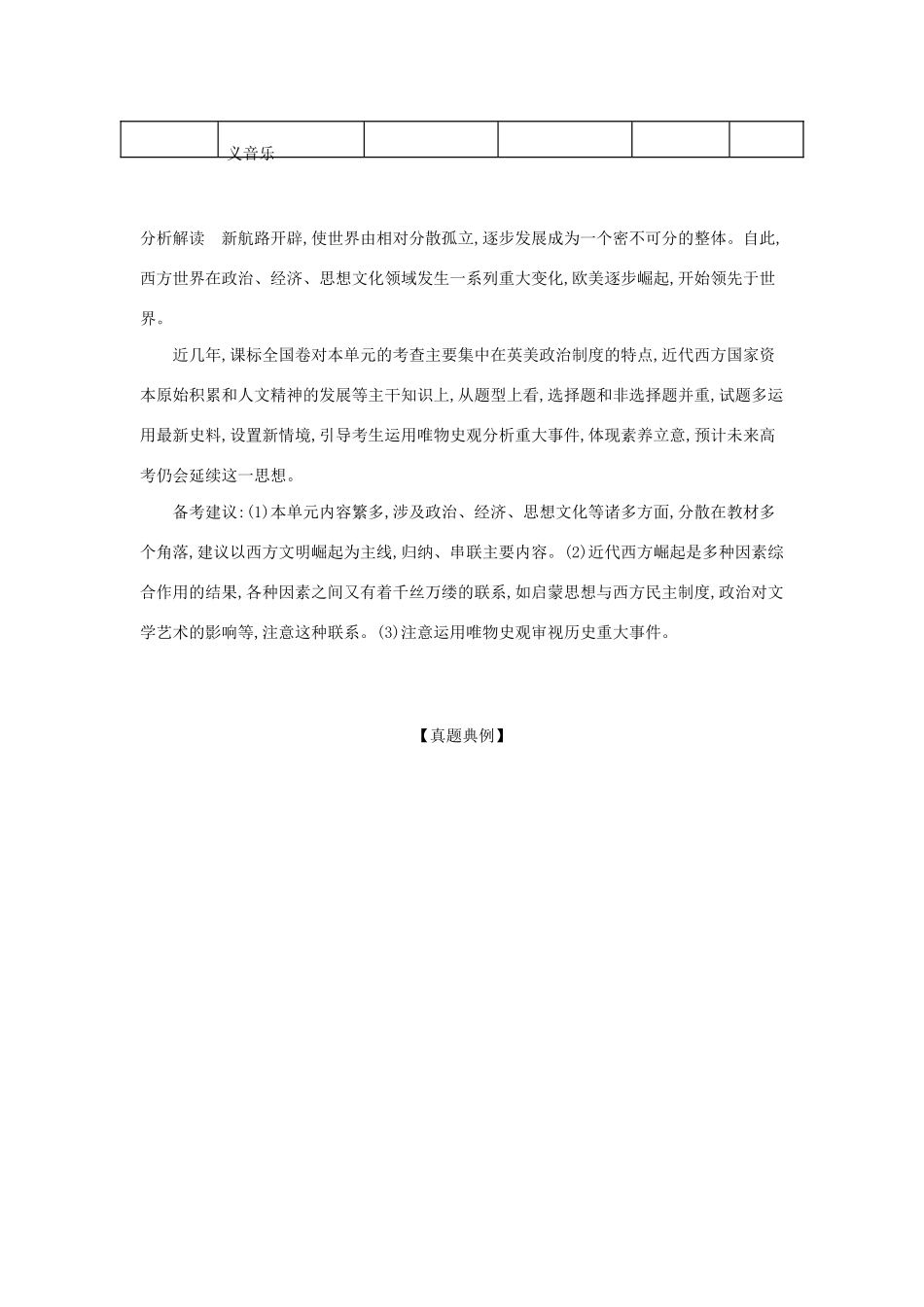 |  | 义音乐 |  |  |  |  |
|---|---|---|---|---|---|

分析解读　新航路开辟,使世界由相对分散孤立,逐步发展成为一个密不可分的整体。自此,西方世界在政治、经济、思想文化领域发生一系列重大变化,欧美逐步崛起,开始领先于世界。

近几年,课标全国卷对本单元的考查主要集中在英美政治制度的特点,近代西方国家资本原始积累和人文精神的发展等主干知识上,从题型上看,选择题和非选择题并重,试题多运用最新史料,设置新情境,引导考生运用唯物史观分析重大事件,体现素养立意,预计未来高考仍会延续这一思想。

备考建议:(1)本单元内容繁多,涉及政治、经济、思想文化等诸多方面,分散在教材多个角落,建议以西方文明崛起为主线,归纳、串联主要内容。(2)近代西方崛起是多种因素综合作用的结果,各种因素之间又有着千丝万缕的联系,如启蒙思想与西方民主制度,政治对文学艺术的影响等,注意这种联系。(3)注意运用唯物史观审视历史重大事件。

【真题典例】